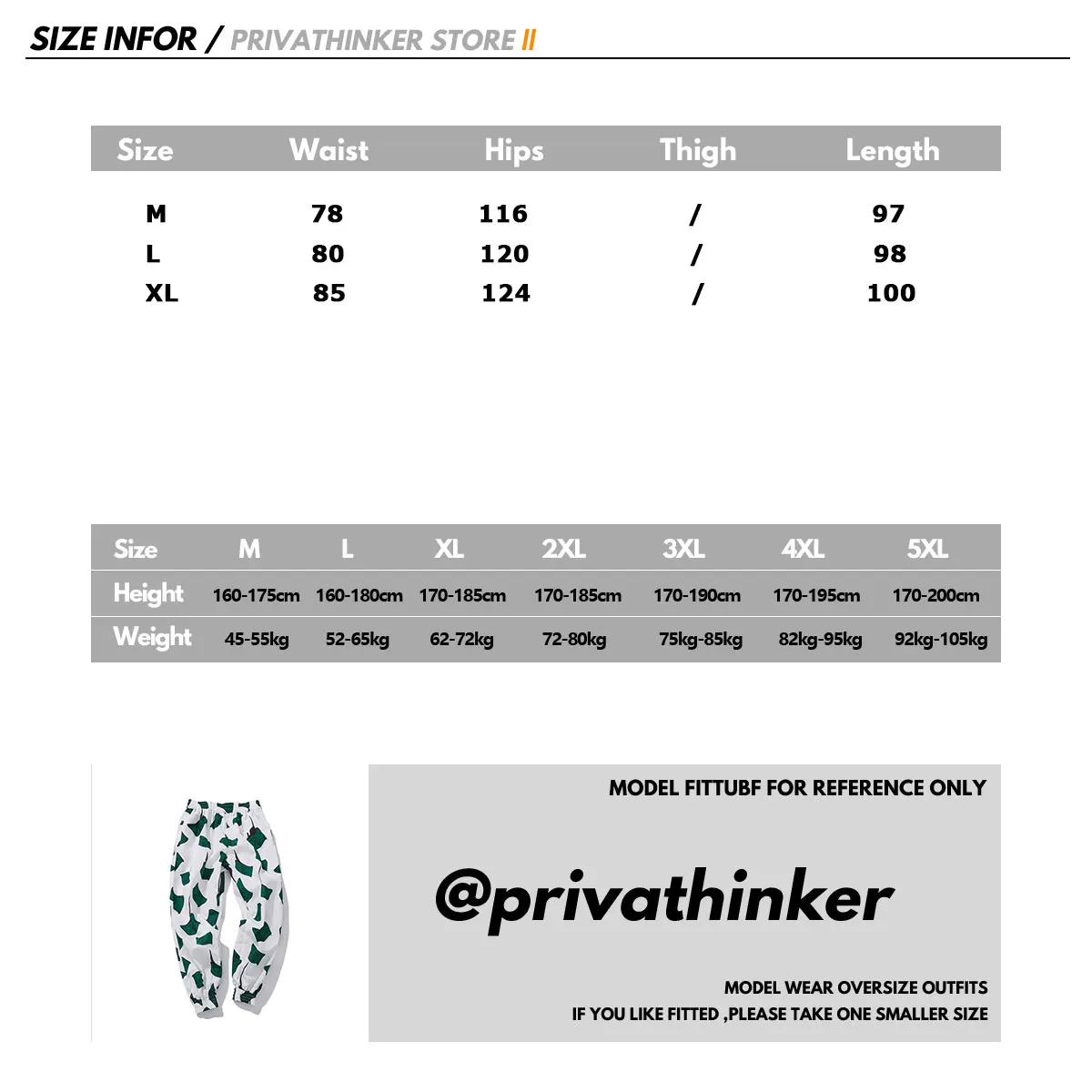 SIZE INFOR / PRIVATHINKER STORE II

| Size | Waist | Hips | Thigh | Length |
|---|---|---|---|---|
| M | 78 | 116 | / | 97 |
| L | 80 | 120 | / | 98 |
| XL | 85 | 124 | / | 100 |

| Size | M | L | XL | 2XL | 3XL | 4XL | 5XL |
|---|---|---|---|---|---|---|---|
| Height | 160-175cm | 160-180cm | 170-185cm | 170-185cm | 170-190cm | 170-195cm | 170-200cm |
| Weight | 45-55kg | 52-65kg | 62-72kg | 72-80kg | 75kg-85kg | 82kg-95kg | 92kg-105kg |

MODEL FITTUBF FOR REFERENCE ONLY

@privathinker

MODEL WEAR OVERSIZE OUTFITS
IF YOU LIKE FITTED ,PLEASE TAKE ONE SMALLER SIZE